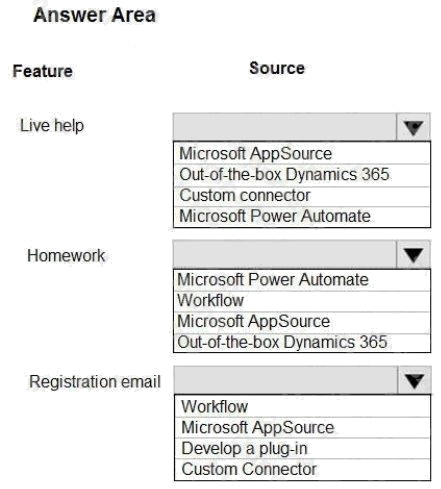 Answer Area

Feature

Source

Live help

Microsoft AppSource
Out-of-the-box Dynamics 365
Custom connector
Microsoft Power Automate

Homework

Microsoft Power Automate
Workflow
Microsoft AppSource
Out-of-the-box Dynamics 365

Registration email

Workflow
Microsoft AppSource
Develop a plug-in
Custom Connector